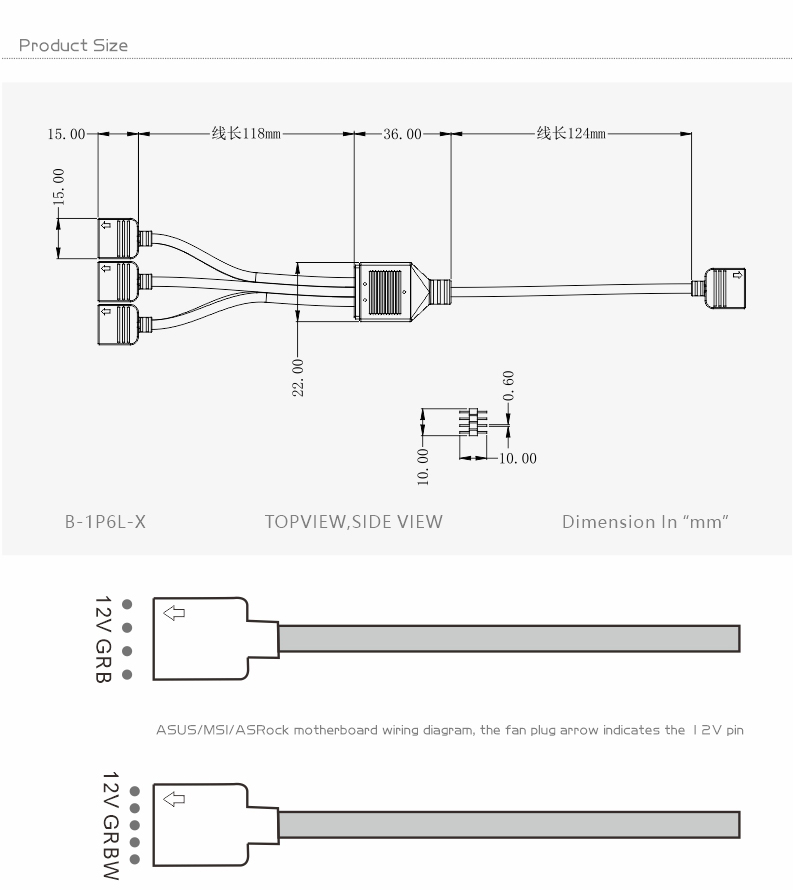 Product Size

15.00

线长118mm

36.00

线长124mm

15.00

22.00

0.60

10.00

10.00

B-1P6L-X

TOPVIEW,SIDE VIEW

Dimension In "mm"

12V GRB

ASUS/MSI/ASRock motherboard wiring diagram, the fan plug arrow indicates the 12V pin

12V GRBW